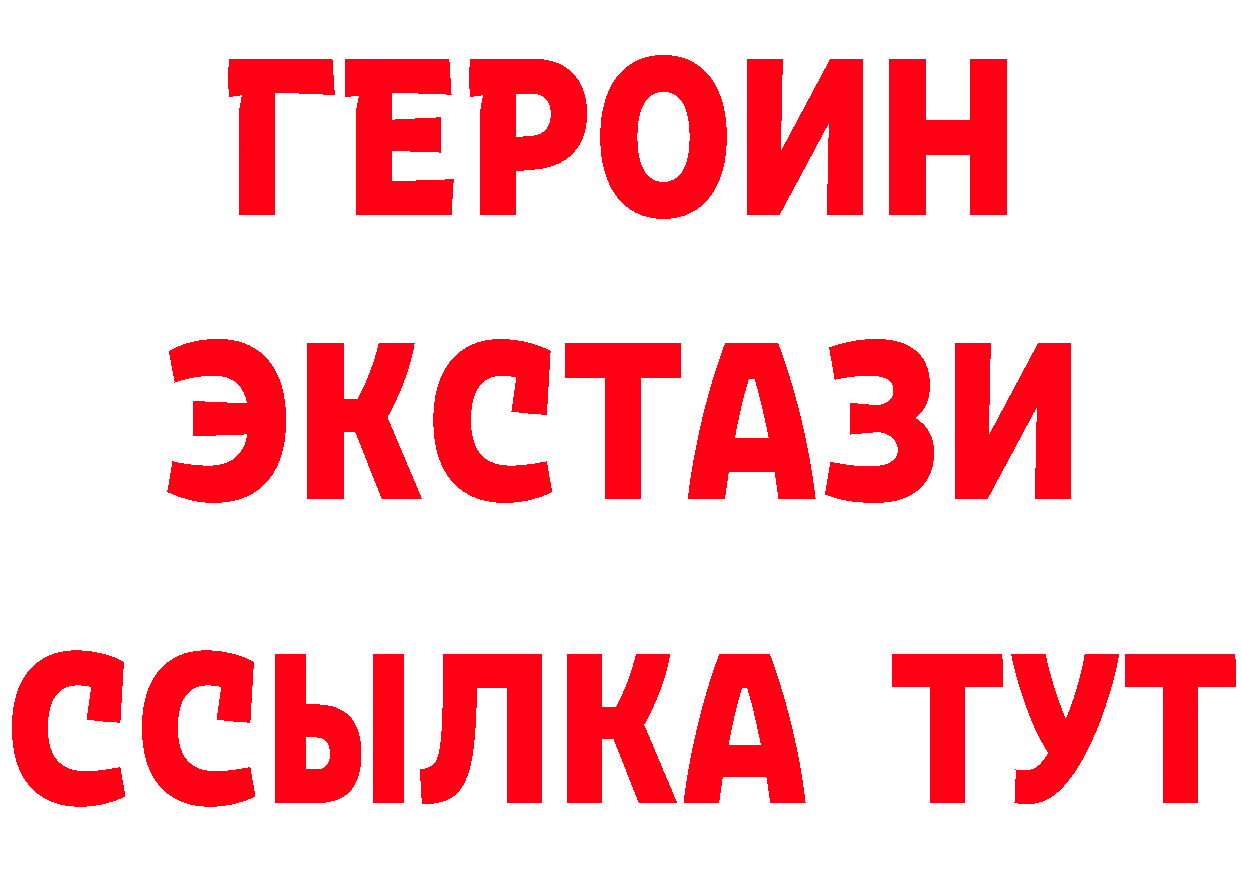 ГЕРОИН
ЭКСТАЗИ
ССЫЛКА ТУТ